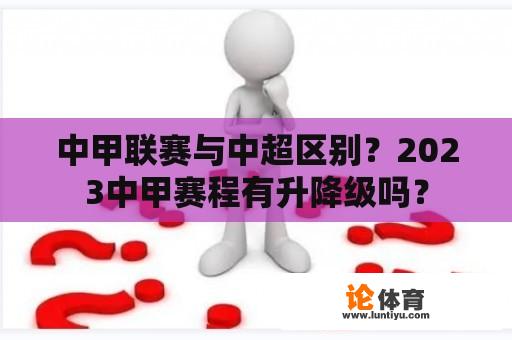 中甲联赛与中超区别？2023中甲赛程有升降级吗？

论体育
www.luntiyu.com